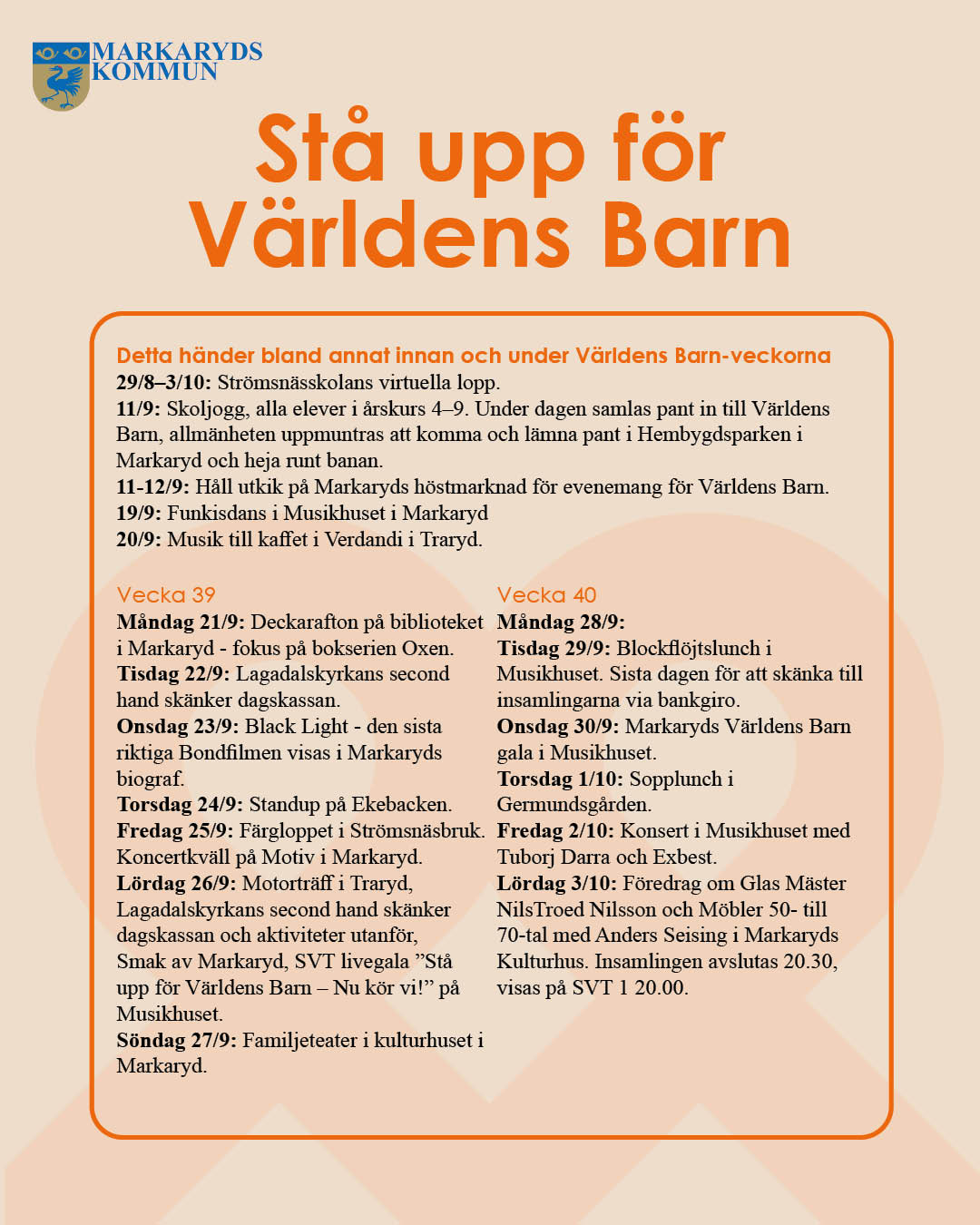 MARKARYDS KOMMUN

Stå upp för Världens Barn

Detta händer bland annat innan och under Världens Barn-veckorna
29/8–3/10: Strömsnässkolans virtuella lopp.
11/9: Skoljogg, alla elever i årskurs 4–9. Under dagen samlas pant in till Världens Barn, allmänheten uppmuntras att komma och lämna pant i Hembygdsparken i Markaryd och heja runt banan.
11-12/9: Håll utkik på Markaryds höstmarknad för evenemang för Världens Barn.
19/9: Funkisdans i Musikhuset i Markaryd
20/9: Musik till kaffet i Verdandi i Traryd.

Vecka 39
Måndag 21/9: Deckarafton på biblioteket i Markaryd - fokus på bokserien Oxen.
Tisdag 22/9: Lagadalskyrkans second hand skänker dagskassan.
Onsdag 23/9: Black Light - den sista riktiga Bondfilmen visas i Markaryds biograf.
Torsdag 24/9: Standup på Ekebacken.
Fredag 25/9: Färgloppet i Strömsnäsbruk. Koncertkväll på Motiv i Markaryd.
Lördag 26/9: Motorträff i Traryd, Lagadalskyrkans second hand skänker dagskassan och aktiviteter utanför, Smak av Markaryd, SVT livegala ”Stå upp för Världens Barn – Nu kör vi!” på Musikhuset.
Söndag 27/9: Familjeteater i kulturhuset i Markaryd.

Vecka 40
Måndag 28/9:
Tisdag 29/9: Blockflöjtslunch i Musikhuset. Sista dagen för att skänka till insamlingarna via bankgiro.
Onsdag 30/9: Markaryds Världens Barn gala i Musikhuset.
Torsdag 1/10: Sopplunch i Germundsgården.
Fredag 2/10: Konsert i Musikhuset med Tuborj Darra och Exbest.
Lördag 3/10: Föredrag om Glas Mäster NilsTroed Nilsson och Möbler 50- till 70-tal med Anders Seising i Markaryds Kulturhus. Insamlingen avslutas 20.30, visas på SVT 1 20.00.